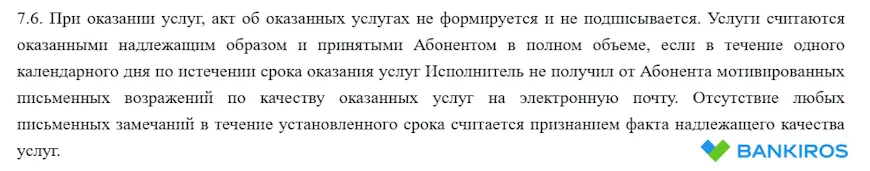 7.6. При оказании услуг, акт об оказанных услугах не формируется и не подписывается. Услуги считаются оказанными надлежащим образом и принятыми Абонентом в полном объеме, если в течение одного календарного дня по истечении срока оказания услуг Исполнитель не получил от Абонента мотивированных письменных возражений по качеству оказанных услуг на электронную почту. Отсутствие любых письменных замечаний в течение установленного срока считается признанием факта надлежащего качества услуг.

BANKIROS